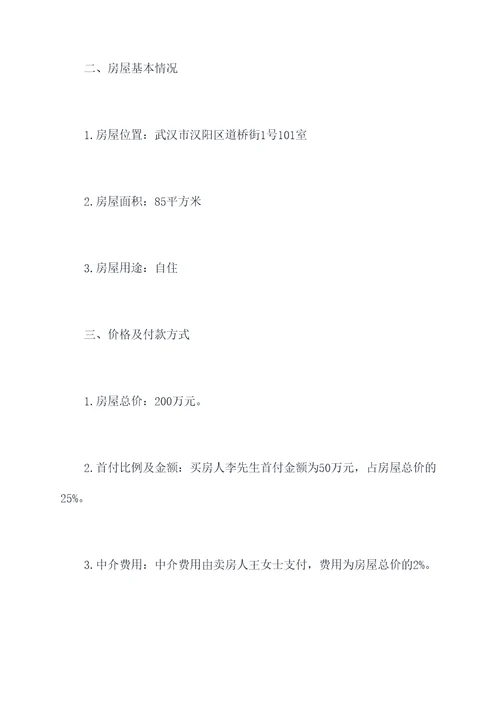 二、房屋基本情况

1.房屋位置：武汉市汉阳区道桥街1号101室

2.房屋面积：85平方米

3.房屋用途：自住

三、价格及付款方式

1.房屋总价：200万元。

2.首付比例及金额：买房人李先生首付金额为50万元，占房屋总价的25%。

3.中介费用：中介费用由卖房人王女士支付，费用为房屋总价的2%。